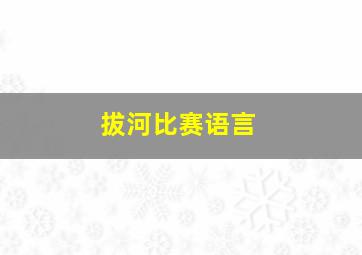 拔河比赛语言